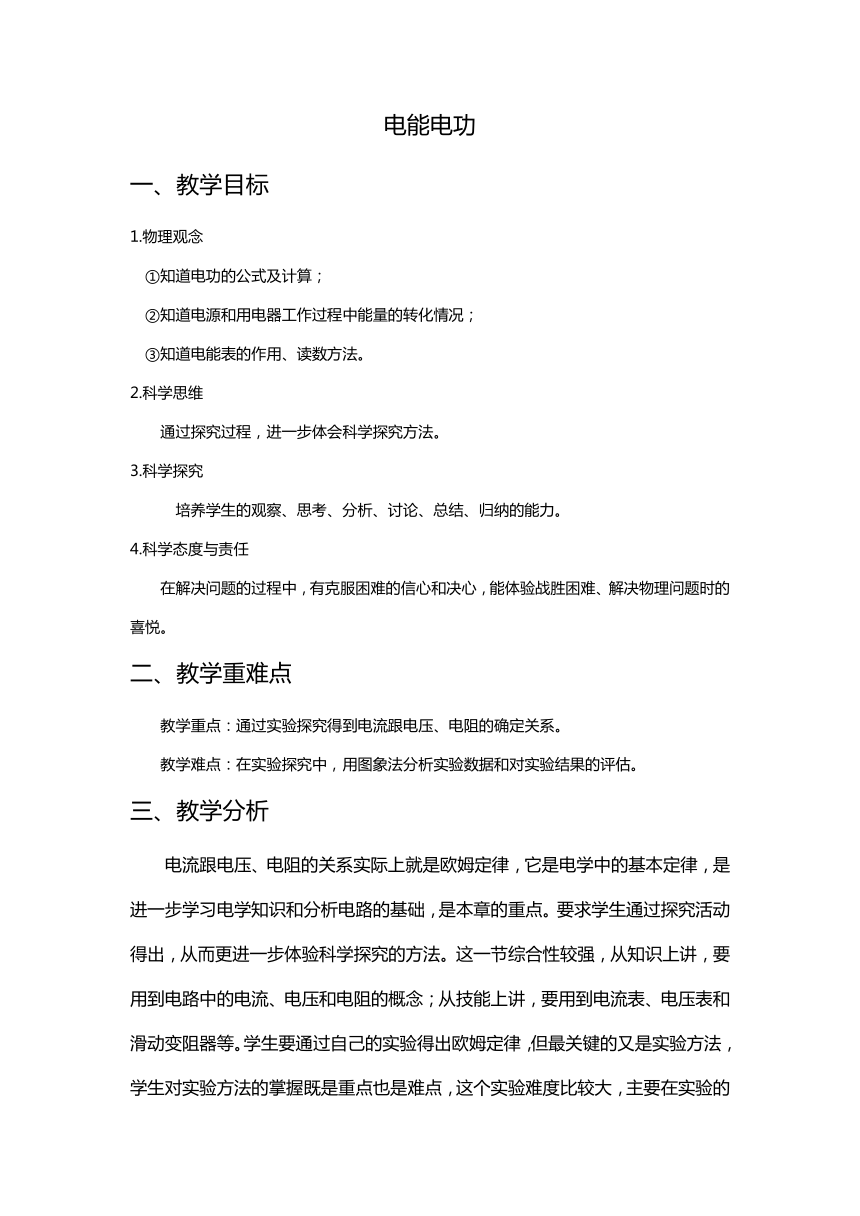 电能电功

一、教学目标

1.物理观念

①知道电功的公式及计算；

②知道电源和用电器工作过程中能量的转化情况；

③知道电能表的作用、读数方法。

2.科学思维

通过探究过程，进一步体会科学探究方法。

3.科学探究

培养学生的观察、思考、分析、讨论、总结、归纳的能力。

4.科学态度与责任

在解决问题的过程中，有克服困难的信心和决心，能体验战胜困难、解决物理问题时的喜悦。

二、教学重难点

教学重点：通过实验探究得到电流跟电压、电阻的确定关系。

教学难点：在实验探究中，用图象法分析实验数据和对实验结果的评估。

三、教学分析

电流跟电压、电阻的关系实际上就是欧姆定律，它是电学中的基本定律，是进一步学习电学知识和分析电路的基础，是本章的重点。要求学生通过探究活动得出，从而更进一步体验科学探究的方法。这一节综合性较强，从知识上讲，要用到电路中的电流、电压和电阻的概念；从技能上讲，要用到电流表、电压表和滑动变阻器等。学生要通过自己的实验得出欧姆定律，但最关键的又是实验方法，学生对实验方法的掌握既是重点也是难点，这个实验难度比较大，主要在实验的